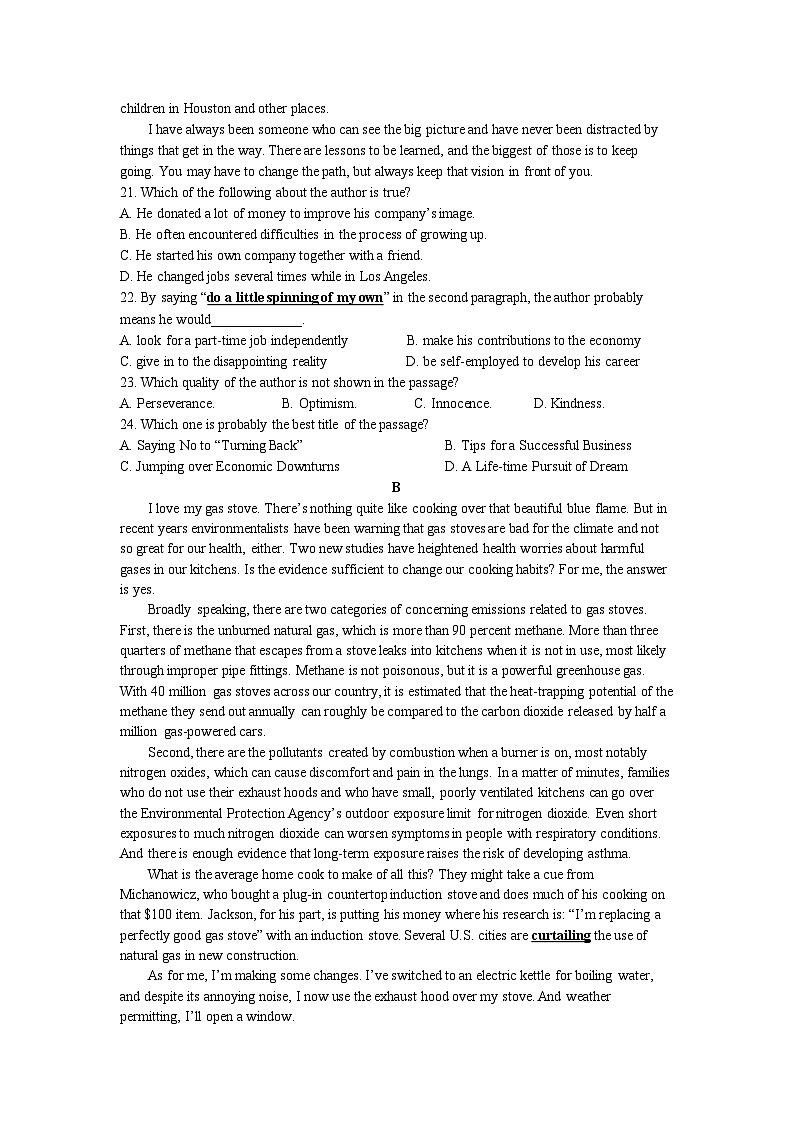 children in Houston and other places.

I have always been someone who can see the big picture and have never been distracted by things that get in the way. There are lessons to be learned, and the biggest of those is to keep going. You may have to change the path, but always keep that vision in front of you.

21. Which of the following about the author is true?
A. He donated a lot of money to improve his company's image.
B. He often encountered difficulties in the process of growing up.
C. He started his own company together with a friend.
D. He changed jobs several times while in Los Angeles.

22. By saying "do a little spinning of my own" in the second paragraph, the author probably means he would______________.
A. look for a part-time job independently
B. make his contributions to the economy
C. give in to the disappointing reality
D. be self-employed to develop his career

23. Which quality of the author is not shown in the passage?
A. Perseverance.
B. Optimism.
C. Innocence.
D. Kindness.

24. Which one is probably the best title of the passage?
A. Saying No to "Turning Back"
B. Tips for a Successful Business
C. Jumping over Economic Downturns
D. A Life-time Pursuit of Dream

B

I love my gas stove. There's nothing quite like cooking over that beautiful blue flame. But in recent years environmentalists have been warning that gas stoves are bad for the climate and not so great for our health, either. Two new studies have heightened health worries about harmful gases in our kitchens. Is the evidence sufficient to change our cooking habits? For me, the answer is yes.

Broadly speaking, there are two categories of concerning emissions related to gas stoves. First, there is the unburned natural gas, which is more than 90 percent methane. More than three quarters of methane that escapes from a stove leaks into kitchens when it is not in use, most likely through improper pipe fittings. Methane is not poisonous, but it is a powerful greenhouse gas. With 40 million gas stoves across our country, it is estimated that the heat-trapping potential of the methane they send out annually can roughly be compared to the carbon dioxide released by half a million gas-powered cars.

Second, there are the pollutants created by combustion when a burner is on, most notably nitrogen oxides, which can cause discomfort and pain in the lungs. In a matter of minutes, families who do not use their exhaust hoods and who have small, poorly ventilated kitchens can go over the Environmental Protection Agency's outdoor exposure limit for nitrogen dioxide. Even short exposures to much nitrogen dioxide can worsen symptoms in people with respiratory conditions. And there is enough evidence that long-term exposure raises the risk of developing asthma.

What is the average home cook to make of all this? They might take a cue from Michanowicz, who bought a plug-in countertop induction stove and does much of his cooking on that $100 item. Jackson, for his part, is putting his money where his research is: "I'm replacing a perfectly good gas stove" with an induction stove. Several U.S. cities are curtailing the use of natural gas in new construction.

As for me, I'm making some changes. I've switched to an electric kettle for boiling water, and despite its annoying noise, I now use the exhaust hood over my stove. And weather permitting, I'll open a window.